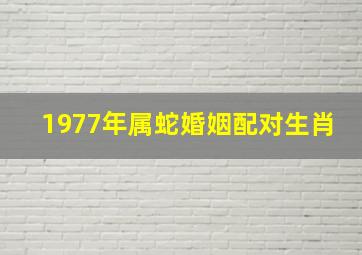 1977年属蛇婚姻配对生肖